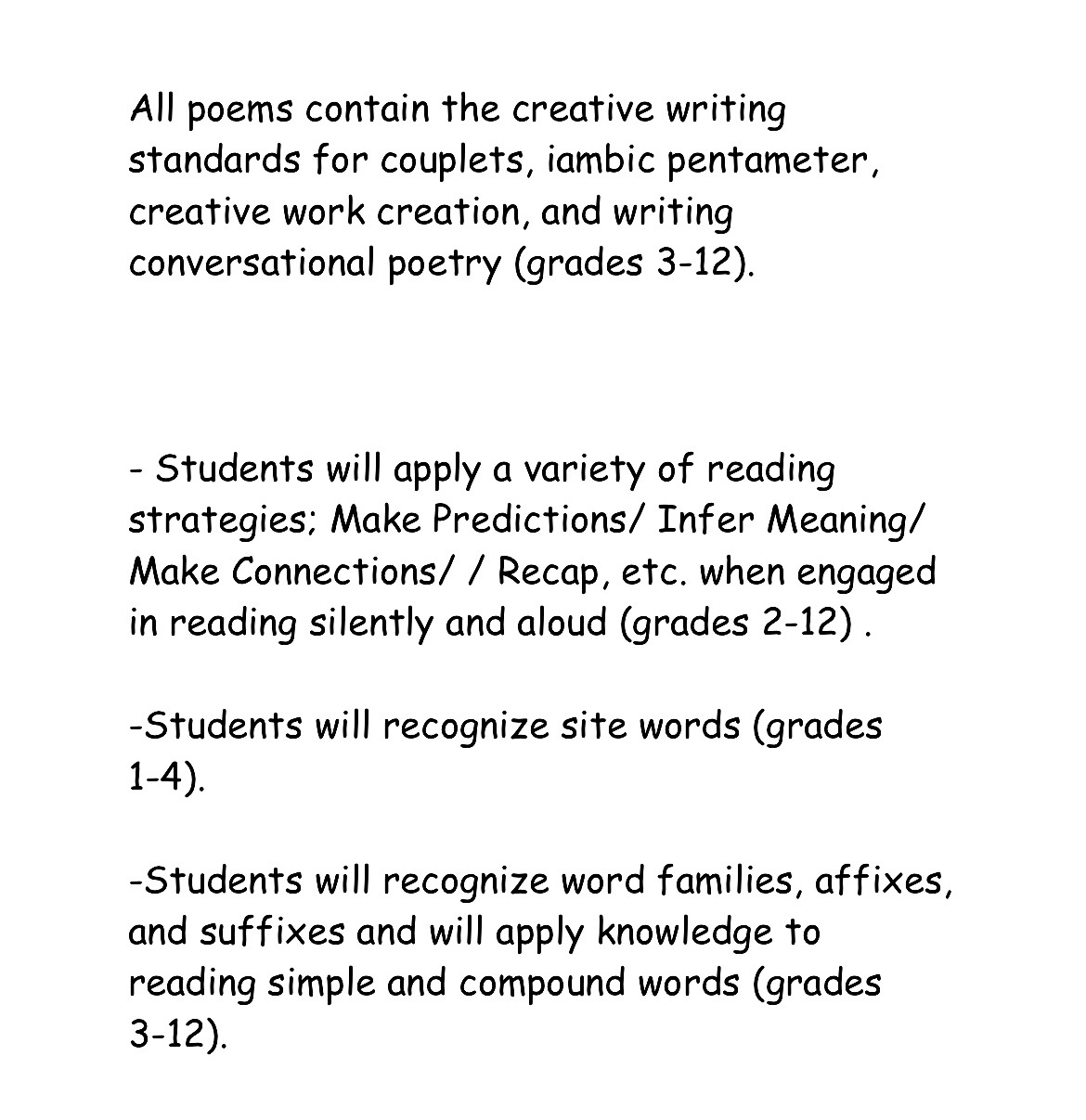 All poems contain the creative writing standards for couplets, iambic pentameter, creative work creation, and writing conversational poetry (grades 3-12).

- Students will apply a variety of reading strategies; Make Predictions/ Infer Meaning/ Make Connections/ / Recap, etc. when engaged in reading silently and aloud (grades 2-12) .

-Students will recognize site words (grades 1-4).

-Students will recognize word families, affixes, and suffixes and will apply knowledge to reading simple and compound words (grades 3-12).